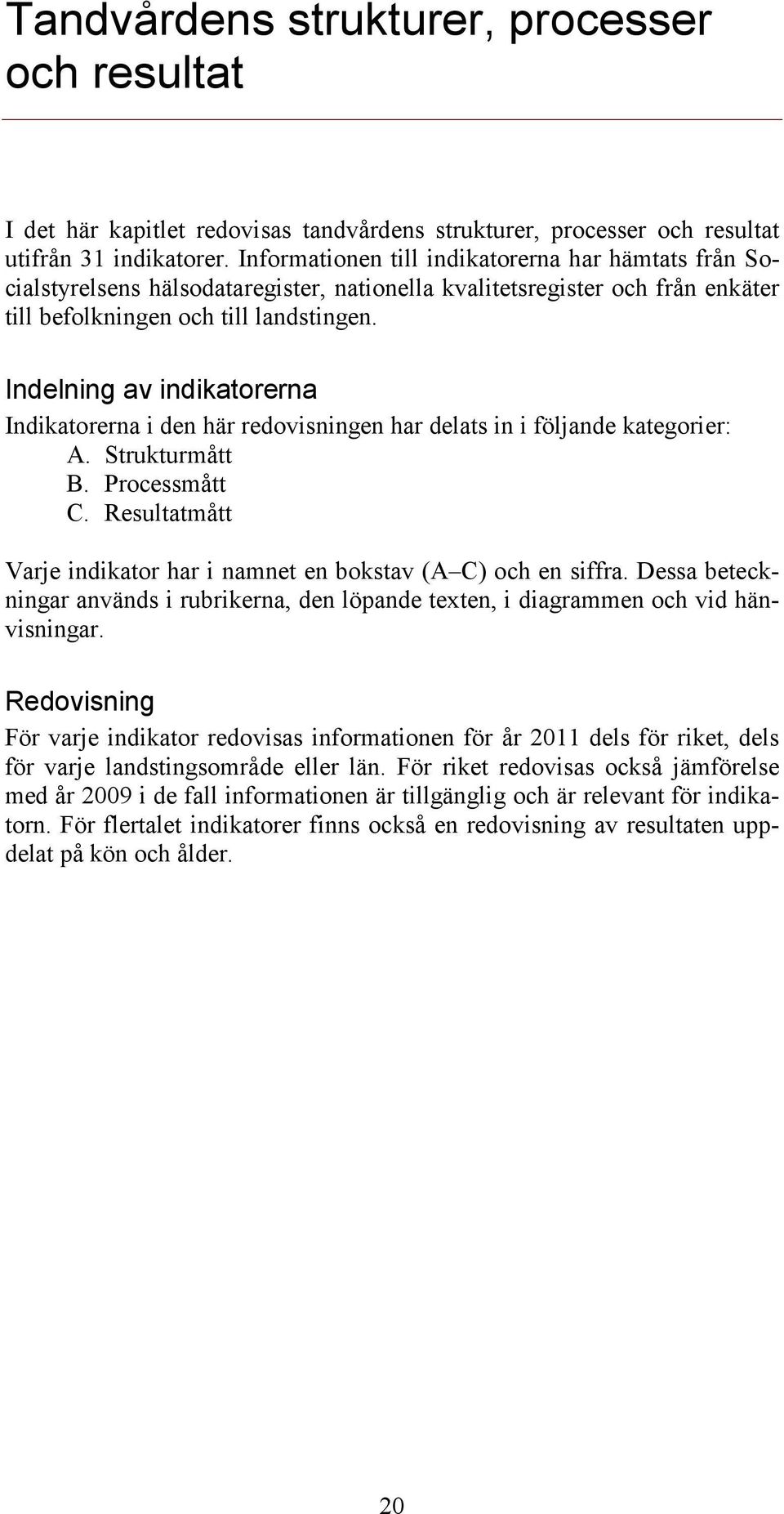 Tandvårdens strukturer, processer och resultat

I det här kapitlet redovisas tandvårdens strukturer, processer och resultat utifrån 31 indikatorer. Informationen till indikatorerna har hämtats från Socialstyrelsens hälsodataregister, nationella kvalitetsregister och från enkäter till befolkningen och till landstingen.

Indelning av indikatorerna

Indikatorerna i den här redovisningen har delats in i följande kategorier:
A. Strukturmått
B. Processmått
C. Resultatmått

Varje indikator har i namnet en bokstav (A–C) och en siffra. Dessa beteckningar används i rubrikerna, den löpande texten, i diagrammen och vid hänvisningar.

Redovisning

För varje indikator redovisas informationen för år 2011 dels för riket, dels för varje landstingsområde eller län. För riket redovisas också jämförelse med år 2009 i de fall informationen är tillgänglig och är relevant för indikatorn. För flertalet indikatorer finns också en redovisning av resultaten uppdelat på kön och ålder.

20